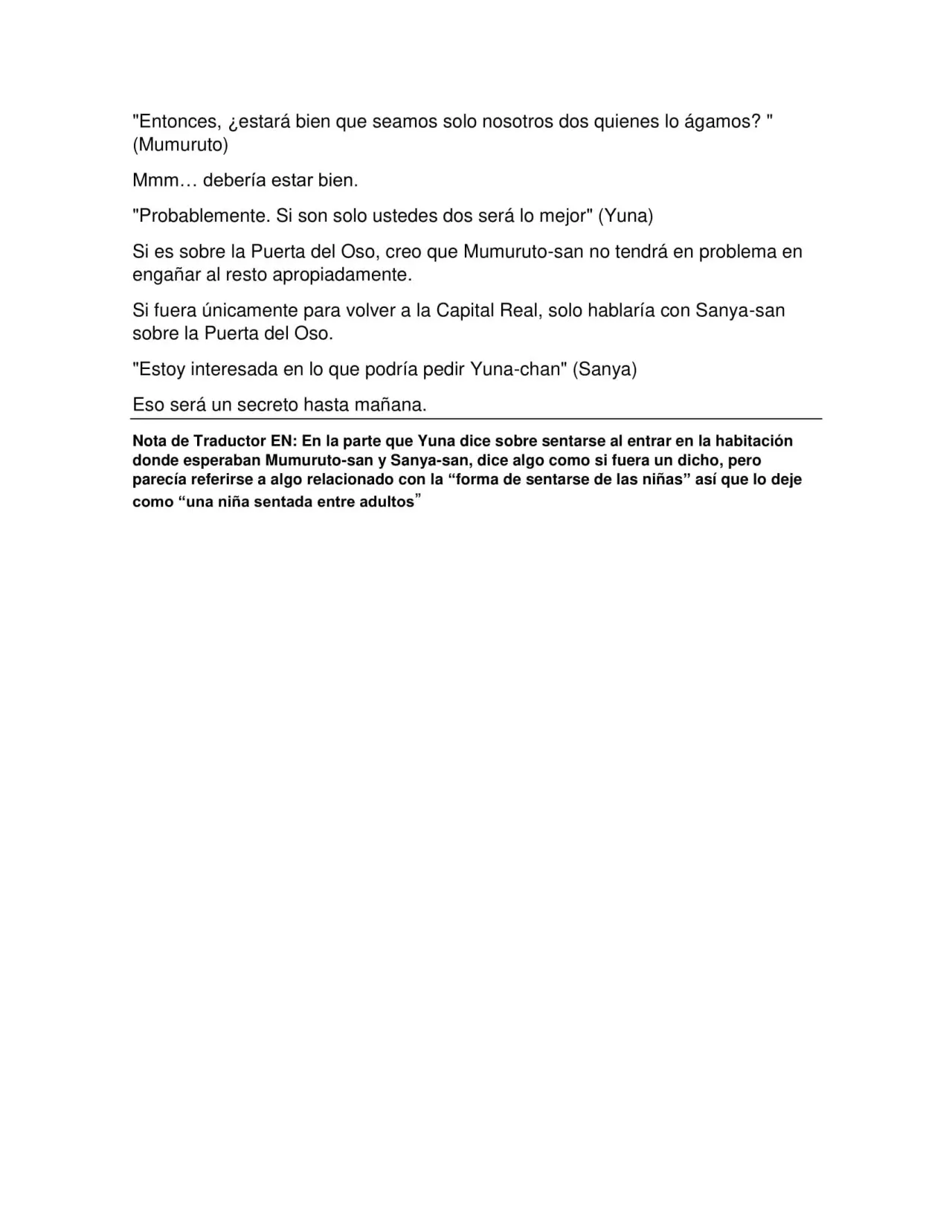 "Entonces, ¿estará bien que seamos solo nosotros dos quienes lo ágamos? " (Mumuruto)

Mmm… debería estar bien.

"Probablemente. Si son solo ustedes dos será lo mejor" (Yuna)

Si es sobre la Puerta del Oso, creo que Mumuruto-san no tendrá en problema en engañar al resto apropiadamente.

Si fuera únicamente para volver a la Capital Real, solo hablaría con Sanya-san sobre la Puerta del Oso.

"Estoy interesada en lo que podría pedir Yuna-chan" (Sanya)

Eso será un secreto hasta mañana.

Nota de Traductor EN: En la parte que Yuna dice sobre sentarse al entrar en la habitación donde esperaban Mumuruto-san y Sanya-san, dice algo como si fuera un dicho, pero parecía referirse a algo relacionado con la "forma de sentarse de las niñas" así que lo deje como "una niña sentada entre adultos"